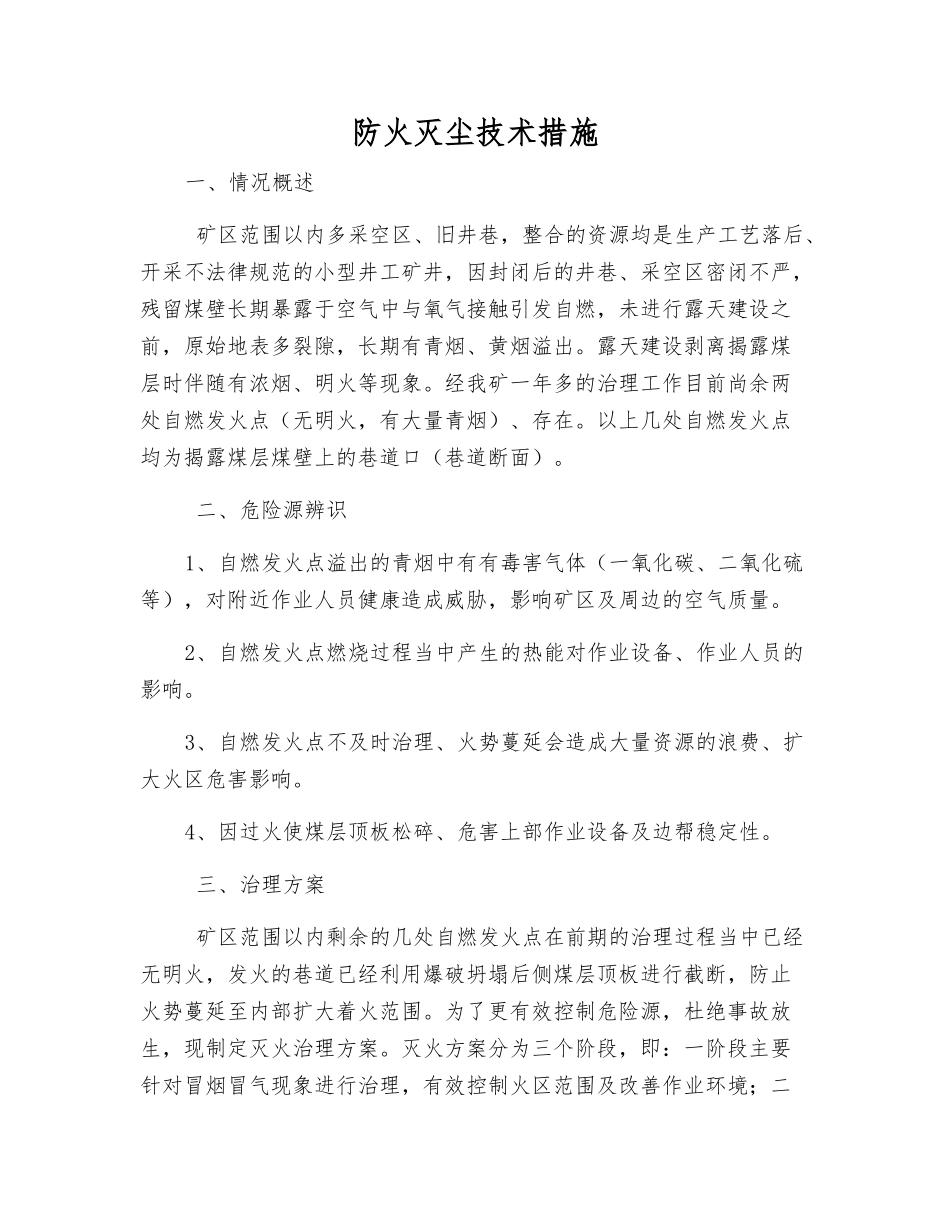 防火灭尘技术措施

一、情况概述

矿区范围以内多采空区、旧井巷，整合的资源均是生产工艺落后、开采不法律规范的小型井工矿井，因封闭后的井巷、采空区密闭不严，残留煤壁长期暴露于空气中与氧气接触引发自燃，未进行露天建设之前，原始地表多裂隙，长期有青烟、黄烟溢出。露天建设剥离揭露煤层时伴随有浓烟、明火等现象。经我矿一年多的治理工作目前尚余两处自燃发火点（无明火，有大量青烟）、存在。以上几处自燃发火点均为揭露煤层煤壁上的巷道口（巷道断面）。

二、危险源辨识

1、自燃发火点溢出的青烟中有有毒害气体（一氧化碳、二氧化硫等），对附近作业人员健康造成威胁，影响矿区及周边的空气质量。

2、自燃发火点燃烧过程当中产生的热能对作业设备、作业人员的影响。

3、自燃发火点不及时治理、火势蔓延会造成大量资源的浪费、扩大火区危害影响。

4、因过火使煤层顶板松碎、危害上部作业设备及边帮稳定性。

三、治理方案

矿区范围以内剩余的几处自燃发火点在前期的治理过程当中已经无明火，发火的巷道已经利用爆破坍塌后侧煤层顶板进行截断，防止火势蔓延至内部扩大着火范围。为了更有效控制危险源，杜绝事故放生，现制定灭火治理方案。灭火方案分为三个阶段，即：一阶段主要针对冒烟冒气现象进行治理，有效控制火区范围及改善作业环境；二